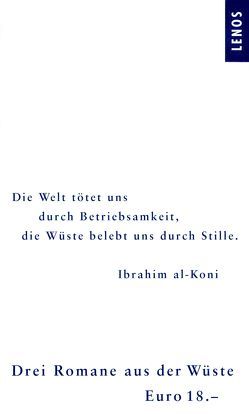 LENOS

Die Welt tötet uns
durch Betriebsamkeit,
die Wüste belebt uns durch Stille.

Ibrahim al-Koni

Drei Romane aus der Wüste
Euro 18.–